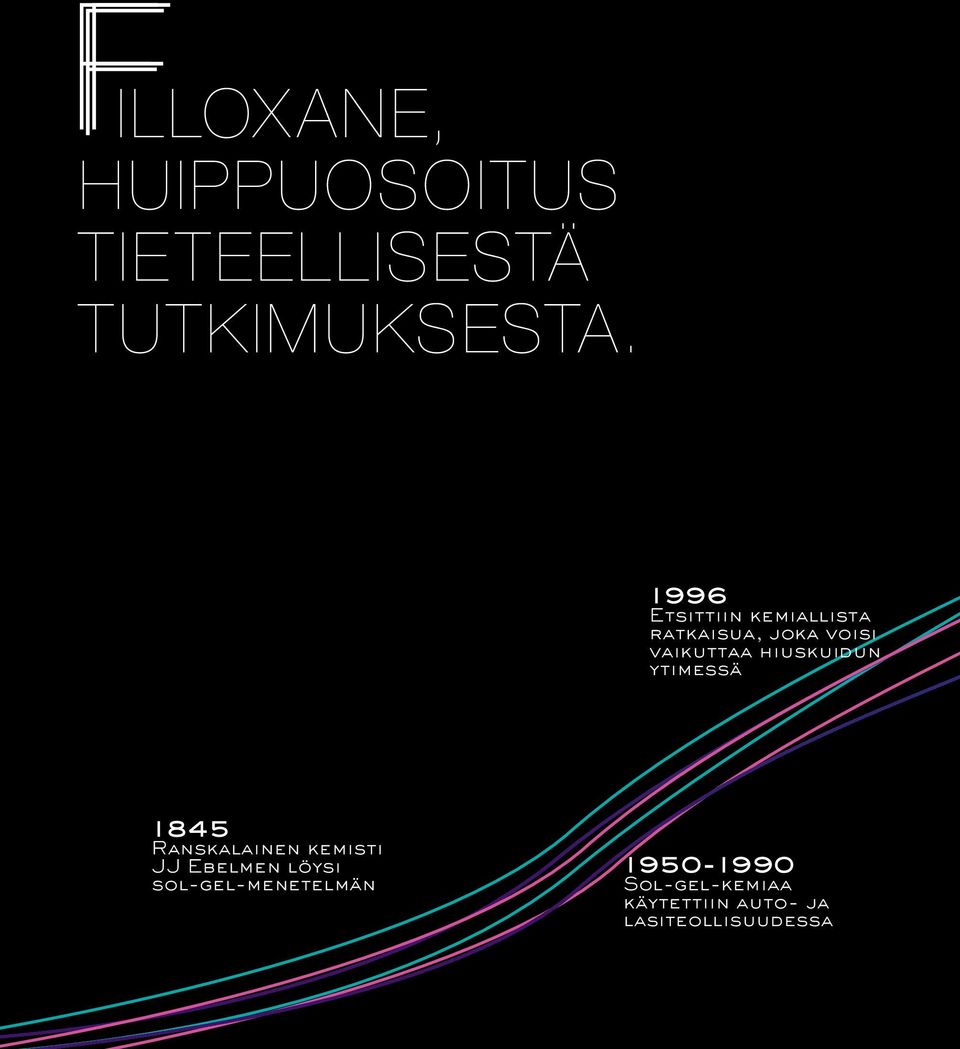 FILLOXANE, HUIPPUOSOITUS TIETEELLISESTÄ TUTKIMUKSESTA.

1996
Etsittiin kemiallista ratkaisua, joka voisi vaikuttaa hiuskuidun ytimessä

1845
Ranskalainen kemisti JJ Ebelmen löysi sol-gel-menetelmän

1950-1990
Sol-gel-kemiaa käytettiin auto- ja lasiteollisuudessa